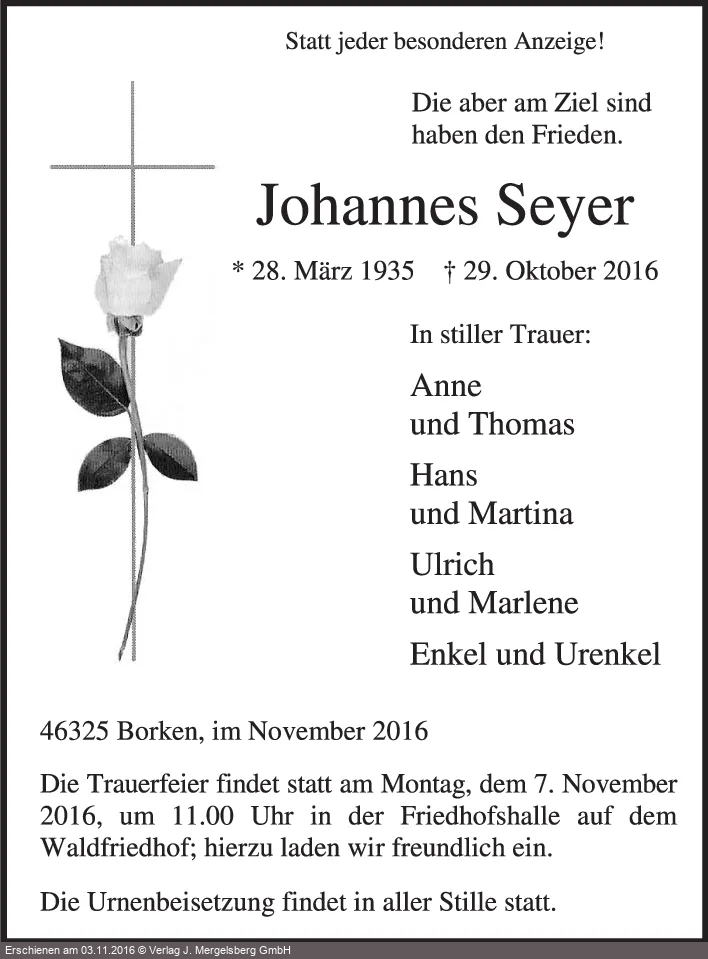 Statt jeder besonderen Anzeige!

Die aber am Ziel sind haben den Frieden.

Johannes Seyer

* 28. März 1935 † 29. Oktober 2016

In stiller Trauer:

Anne
und Thomas

Hans
und Martina

Ulrich
und Marlene

Enkel und Urenkel

46325 Borken, im November 2016

Die Trauerfeier findet statt am Montag, dem 7. November 2016, um 11.00 Uhr in der Friedhofshalle auf dem Waldfriedhof; hierzu laden wir freundlich ein.

Die Urnenbeisetzung findet in aller Stille statt.

Erschienen am 03.11.2016 © Verlag J. Mergelsberg GmbH